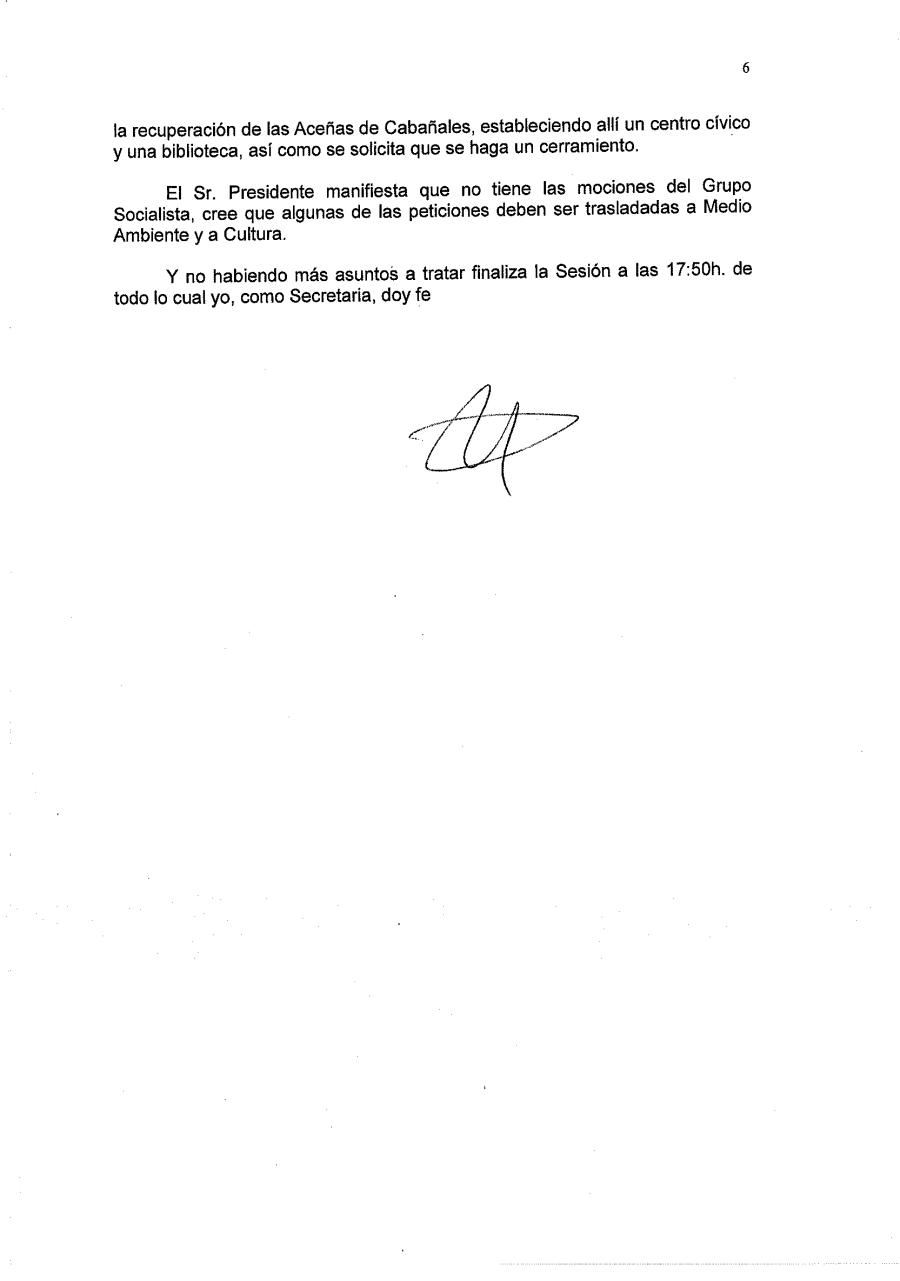 6

la recuperación de las Aceñas de Cabañales, estableciendo allí un centro cívico y una biblioteca, así como se solicita que se haga un cerramiento.

El Sr. Presidente manifiesta que no tiene las mociones del Grupo Socialista, cree que algunas de las peticiones deben ser trasladadas a Medio Ambiente y a Cultura.

Y no habiendo más asuntos a tratar finaliza la Sesión a las 17:50h. de todo lo cual yo, como Secretaria, doy fe